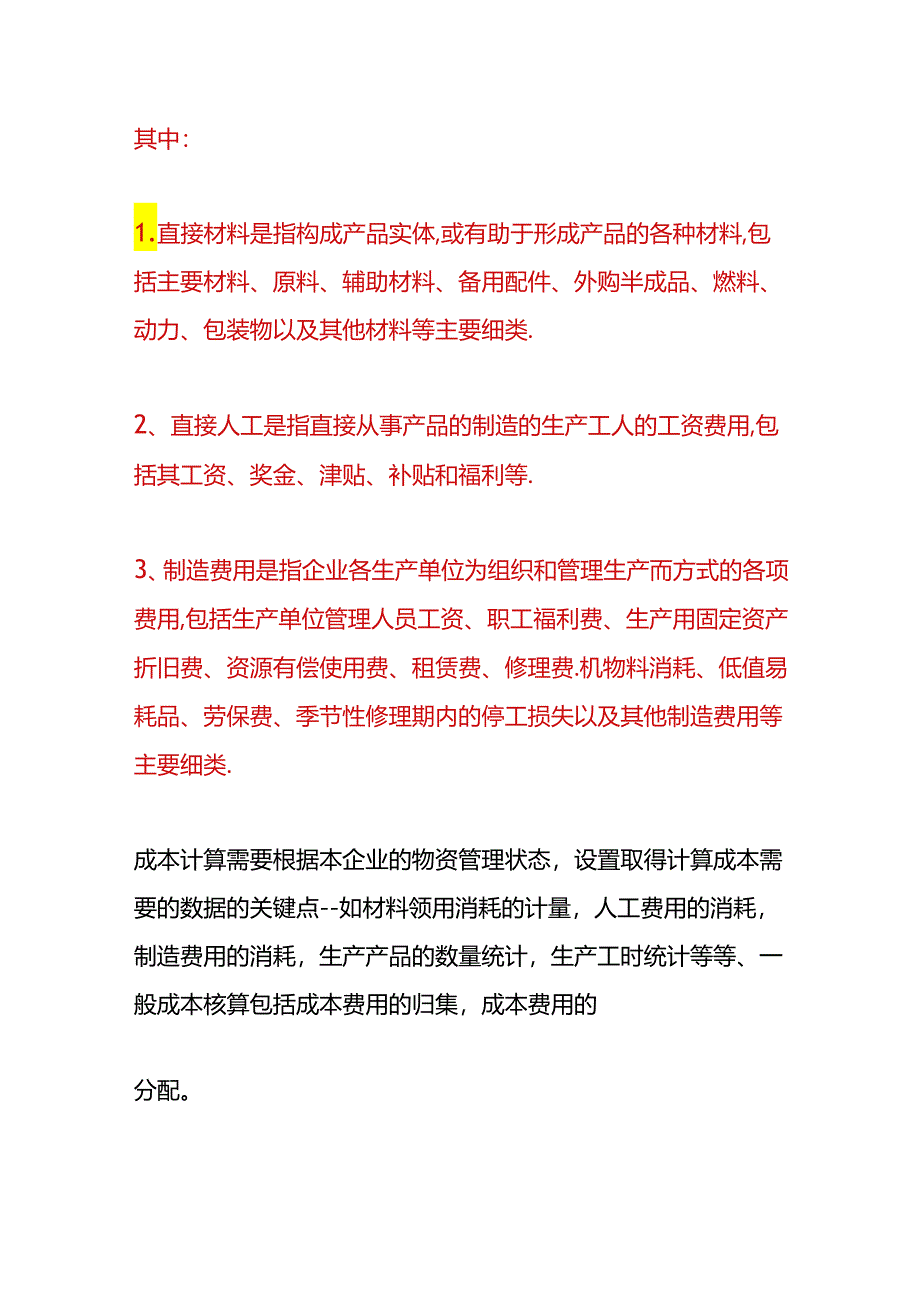 其中:

1.直接材料是指构成产品实体,或有助于形成产品的各种材料,包括主要材料、原料、辅助材料、备用配件、外购半成品、燃料、动力、包装物以及其他材料等主要细类.

2、直接人工是指直接从事产品的制造的生产工人的工资费用,包括其工资、奖金、津贴、补贴和福利等.

3、制造费用是指企业各生产单位为组织和管理生产而方式的各项费用,包括生产单位管理人员工资、职工福利费、生产用固定资产折旧费、资源有偿使用费、租赁费、修理费.机物料消耗、低值易耗品、劳保费、季节性修理期内的停工损失以及其他制造费用等主要细类.

成本计算需要根据本企业的物资管理状态，设置取得计算成本需要的数据的关键点--如材料领用消耗的计量，人工费用的消耗，制造费用的消耗，生产产品的数量统计，生产工时统计等等、一般成本核算包括成本费用的归集，成本费用的

分配。